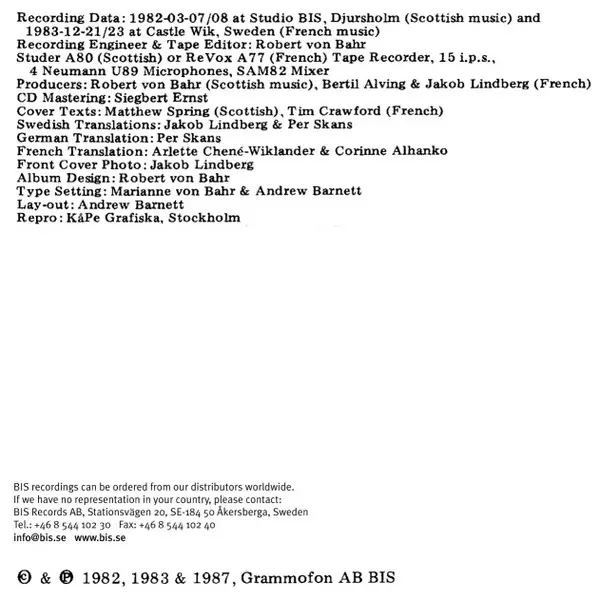 Recording Data: 1982-03-07/08 at Studio BIS, Djursholm (Scottish music) and 1983-12-21/23 at Castle Wik, Sweden (French music)
Recording Engineer & Tape Editor: Robert von Bahr
Studer A80 (Scottish) or ReVox A77 (French) Tape Recorder, 15 i.p.s., 4 Neumann U89 Microphones, SAM82 Mixer
Producers: Robert von Bahr (Scottish music), Bertil Alving & Jakob Lindberg (French)
CD Mastering: Siegbert Ernst
Cover Texts: Matthew Spring (Scottish), Tim Crawford (French)
Swedish Translations: Jakob Lindberg & Per Skans
German Translation: Per Skans
French Translation: Arlette Chené-Wiklander & Corinne Alhanko
Front Cover Photo: Jakob Lindberg
Album Design: Robert von Bahr
Type Setting: Marianne von Bahr & Andrew Barnett
Lay-out: Andrew Barnett
Repro: KåPe Grafiska, Stockholm

BIS recordings can be ordered from our distributors worldwide.
If we have no representation in your country, please contact:
BIS Records AB, Stationsvägen 20, SE-184 50 Åkersberga, Sweden
Tel.: +46 8 544 102 30 Fax: +46 8 544 102 40
info@bis.se www.bis.se

© & ℗ 1982, 1983 & 1987, Grammofon AB BIS